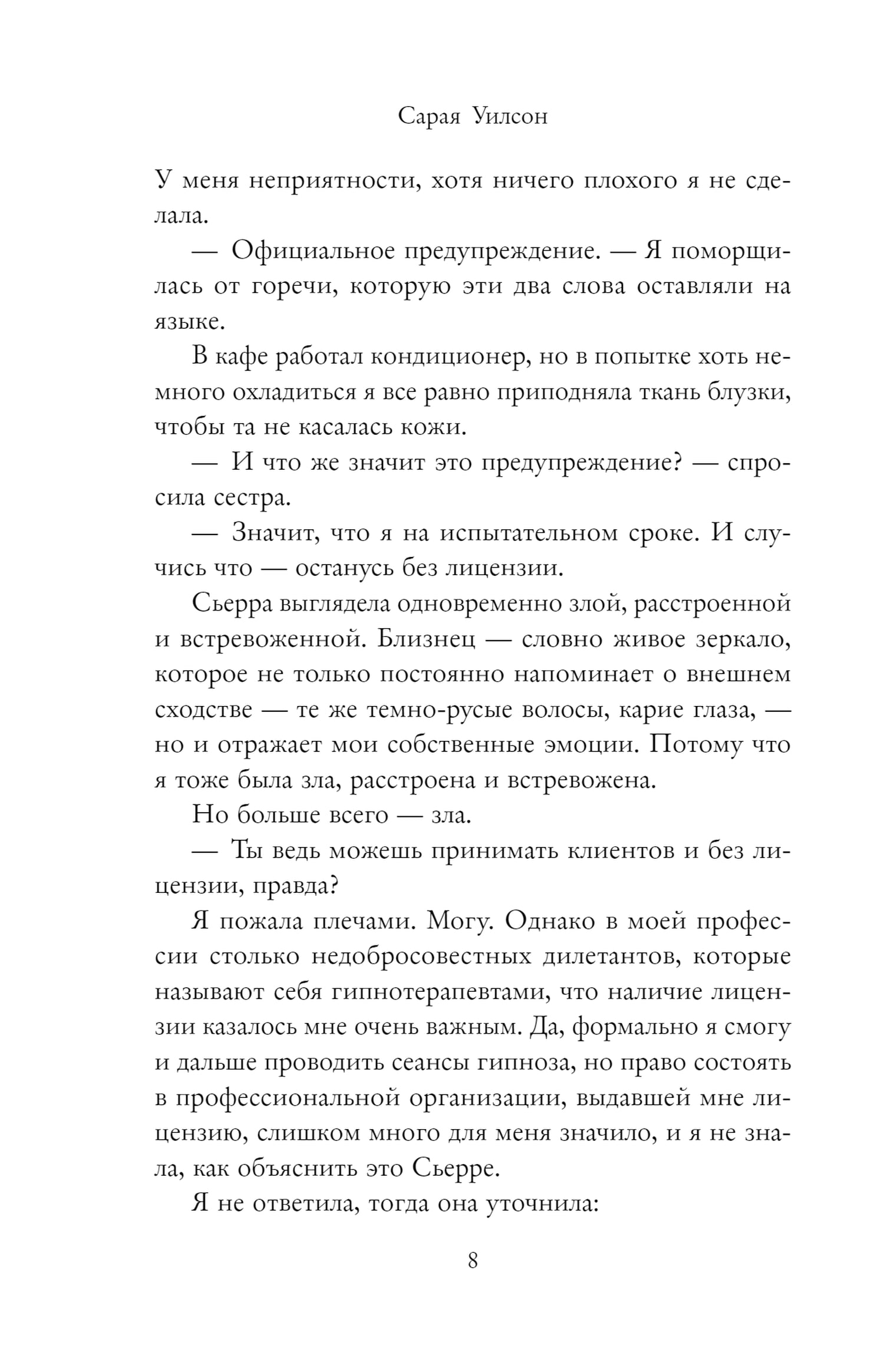 Сарая Уилсон

У меня неприятности, хотя ничего плохого я не сделала.

— Официальное предупреждение. — Я поморщилась от горечи, которую эти два слова оставляли на языке.

В кафе работал кондиционер, но в попытке хоть немного охладиться я все равно приподняла ткань блузки, чтобы та не касалась кожи.

— И что же значит это предупреждение? — спросила сестра.

— Значит, что я на испытательном сроке. И случись что — останусь без лицензии.

Сьерра выглядела одновременно злой, расстроенной и встревоженной. Близнец — словно живое зеркало, которое не только постоянно напоминает о внешнем сходстве — те же темно-русые волосы, карие глаза, — но и отражает мои собственные эмоции. Потому что я тоже была зла, расстроена и встревожена.

Но больше всего — зла.

— Ты ведь можешь принимать клиентов и без лицензии, правда?

Я пожала плечами. Могу. Однако в моей профессии столько недобросовестных дилетантов, которые называют себя гипнотерапевтами, что наличие лицензии казалось мне очень важным. Да, формально я смогу и дальше проводить сеансы гипноза, но право состоять в профессиональной организации, выдавшей мне лицензию, слишком много для меня значило, и я не знала, как объяснить это Сьерре.

Я не ответила, тогда она уточнила:

8